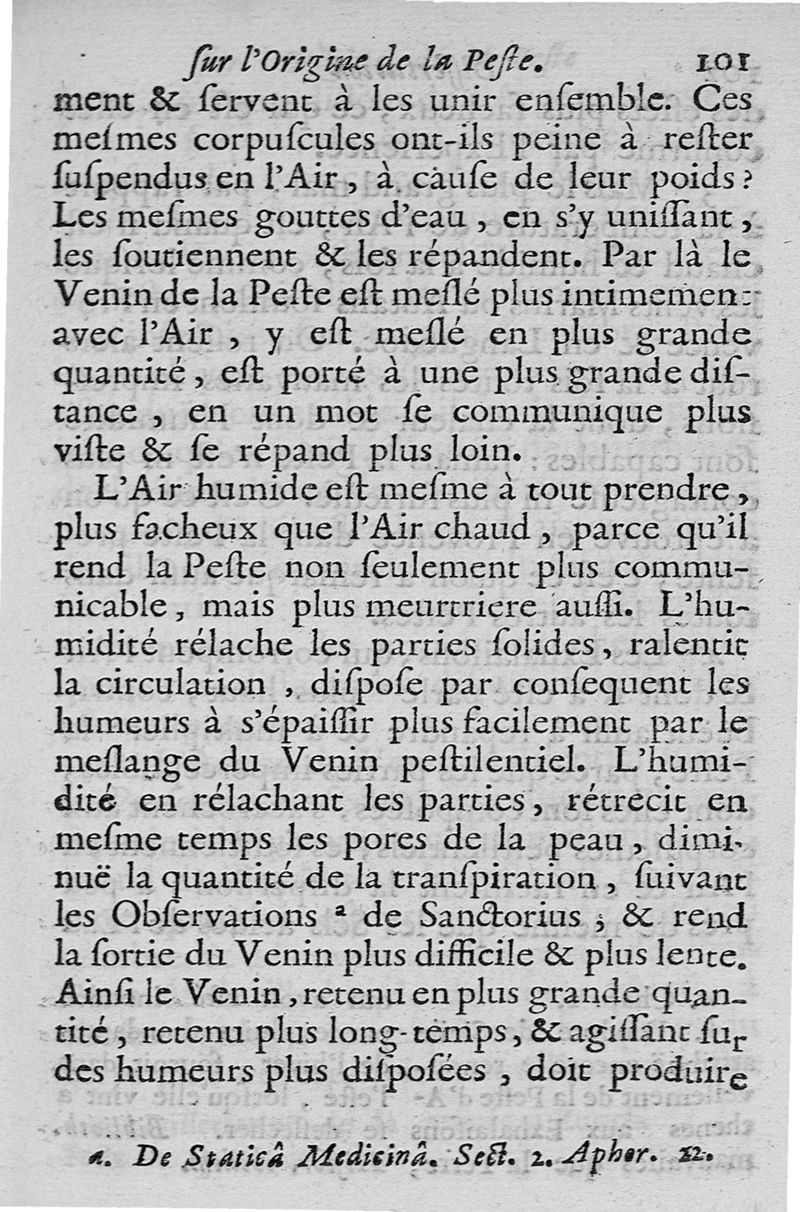 ſur l'Origine de la Peſte. 101

ment & ſervent à les unir enſemble. Ces meſmes corpuſcules ont-ils peine à reſter ſuſpendus en l'Air, à cauſe de leur poids? Les meſmes gouttes d'eau, en s'y uniſſant, les ſoutiennent & les répandent. Par là le Venin de la Peſte eſt meſlé plus intimement avec l'Air, y eſt meſlé en plus grande quantité, eſt porté à une plus grande diſtance, en un mot ſe communique plus viſte & ſe répand plus loin.

L'Air humide eſt meſme à tout prendre, plus facheux que l'Air chaud, parce qu'il rend la Peſte non ſeulement plus communicable, mais plus meurtriere auſſi. L'humidité rélache les parties ſolides, ralentit la circulation, diſpoſe par conſequent les humeurs à s'épaiſſir plus facilement par le meſlange du Venin peſtilentiel. L'humidité en rélachant les parties, rétrecit en meſme temps les pores de la peau, diminuë la quantité de la tranſpiration, ſuivant les Obſervations ᵃ de Sanctorius; & rend la ſortie du Venin plus difficile & plus lente. Ainſi le Venin, retenu en plus grande quantité, retenu plus long-temps, & agiſſant ſur des humeurs plus diſpoſées, doit produire

a. De Staticâ Medicinâ. Sect. 2. Aphor. 22.